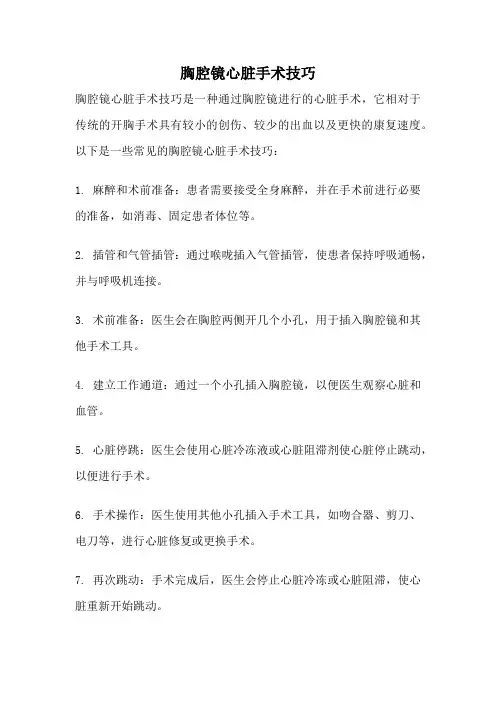 胸腔镜心脏手术技巧

胸腔镜心脏手术技巧是一种通过胸腔镜进行的心脏手术，它相对于传统的开胸手术具有较小的创伤、较少的出血以及更快的康复速度。以下是一些常见的胸腔镜心脏手术技巧：

1. 麻醉和术前准备：患者需要接受全身麻醉，并在手术前进行必要的准备，如消毒、固定患者体位等。

2. 插管和气管插管：通过喉咙插入气管插管，使患者保持呼吸通畅，并与呼吸机连接。

3. 术前准备：医生会在胸腔两侧开几个小孔，用于插入胸腔镜和其他手术工具。

4. 建立工作通道：通过一个小孔插入胸腔镜，以便医生观察心脏和血管。

5. 心脏停跳：医生会使用心脏冷冻液或心脏阻滞剂使心脏停止跳动，以便进行手术。

6. 手术操作：医生使用其他小孔插入手术工具，如吻合器、剪刀、电刀等，进行心脏修复或更换手术。

7. 再次跳动：手术完成后，医生会停止心脏冷冻或心脏阻滞，使心脏重新开始跳动。